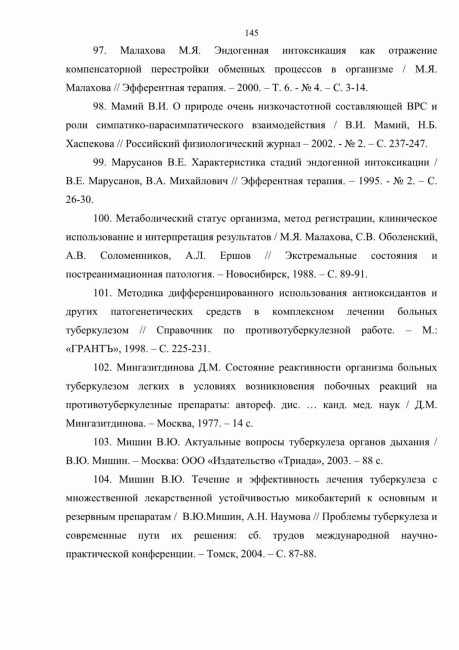 145

97. Малахова М.Я. Эндогенная интоксикация как отражение компенсаторной перестройки обменных процессов в организме / М.Я. Малахова // Эфферентная терапия. – 2000. – Т. 6. - № 4. – С. 3-14.

98. Мамий В.И. О природе очень низкочастотной составляющей ВРС и роли симпатико-парасимпатического взаимодействия / В.И. Мамий, Н.Б. Хаспекова // Российский физиологический журнал – 2002. - № 2. – С. 237-247.

99. Марусанов В.Е. Характеристика стадий эндогенной интоксикации / В.Е. Марусанов, В.А. Михайлович // Эфферентная терапия. – 1995. - № 2. – С. 26-30.

100. Метаболический статус организма, метод регистрации, клиническое использование и интерпретация результатов / М.Я. Малахова, С.В. Оболенский, А.В. Соломенников, А.Л. Ершов // Экстремальные состояния и постреанимационная патология. – Новосибирск, 1988. – С. 89-91.

101. Методика дифференцированного использования антиоксидантов и других патогенетических средств в комплексном лечении больных туберкулезом // Справочник по противотуберкулезной работе. – М.: «ГРАНТЪ», 1998. – С. 225-231.

102. Мингазитдинова Д.М. Состояние реактивности организма больных туберкулезом легких в условиях возникновения побочных реакций на противотуберкулезные препараты: автореф. дис. … канд. мед. наук / Д.М. Мингазитдинова. – Москва, 1977. – 14 с.

103. Мишин В.Ю. Актуальные вопросы туберкулеза органов дыхания / В.Ю. Мишин. – Москва: ООО «Издательство «Триада», 2003. – 88 с.

104. Мишин В.Ю. Течение и эффективность лечения туберкулеза с множественной лекарственной устойчивостью микобактерий к основным и резервным препаратам / В.Ю.Мишин, А.Н. Наумова // Проблемы туберкулеза и современные пути их решения: сб. трудов международной научно-практической конференции. – Томск, 2004. – С. 87-88.